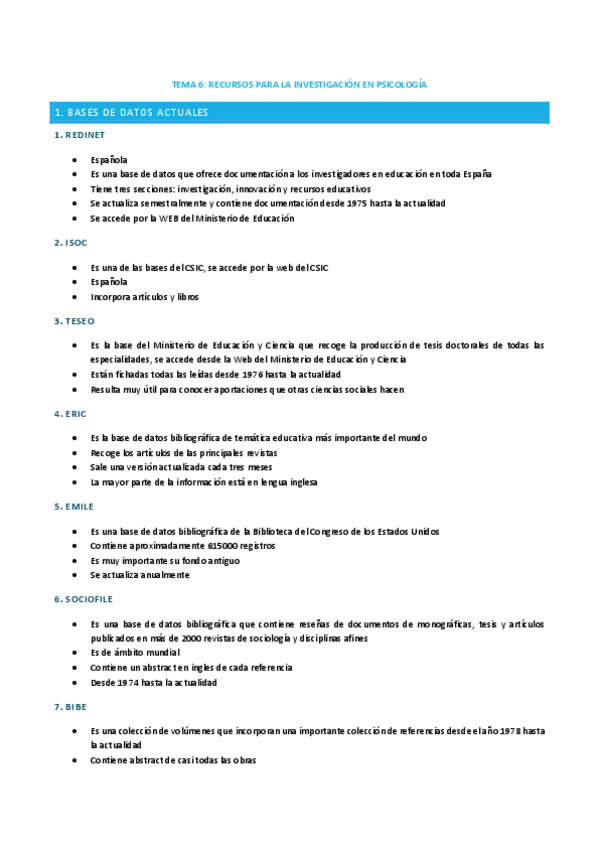 TEMA 6: RECURSOS PARA LA INVESTIGACIÓN EN PSICOLOGÍA

1. BASES DE DATOS ACTUALES

1. REDINET

- Española
- Es una base de datos que ofrece documentación a los investigadores en educación en toda España
- Tiene tres secciones: investigación, innovación y recursos educativos
- Se actualiza semestralmente y contiene documentación desde 1975 hasta la actualidad
- Se accede por la WEB del Ministerio de Educación

2. ISOC

- Es una de las bases del CSIC, se accede por la web del CSIC
- Española
- Incorpora artículos y libros

3. TESEO

- Es la base del Ministerio de Educación y Ciencia que recoge la producción de tesis doctorales de todas las especialidades, se accede desde la Web del Ministerio de Educación y Ciencia
- Están fichadas todas las leídas desde 1976 hasta la actualidad
- Resulta muy útil para conocer aportaciones que otras ciencias sociales hacen

4. ERIC

- Es la base de datos bibliográfica de temática educativa más importante del mundo
- Recoge los artículos de las principales revistas
- Sale una versión actualizada cada tres meses
- La mayor parte de la información está en lengua inglesa

5. EMILE

- Es una base de datos bibliográfica de la Biblioteca del Congreso de los Estados Unidos
- Contiene aproximadamente 615000 registros
- Es muy importante su fondo antiguo
- Se actualiza anualmente

6. SOCIOFILE

- Es una base de datos bibliográfica que contiene reseñas de documentos de monográficas, tesis y artículos publicados en más de 2000 revistas de sociología y disciplinas afines
- Es de ámbito mundial
- Contiene un abstract en ingles de cada referencia
- Desde 1974 hasta la actualidad

7. BIBE

- Es una colección de volúmenes que incorporan una importante colección de referencias desde el año 1978 hasta la actualidad
- Contiene abstract de casi todas las obras